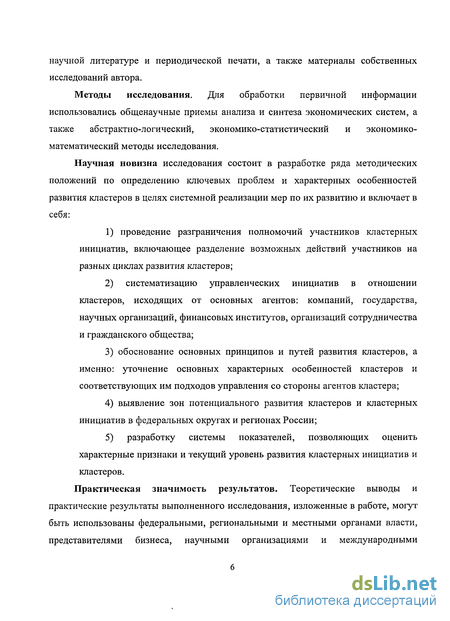 научной литературе и периодической печати, а также материалы собственных исследований автора.

Методы исследования. Для обработки первичной информации использовались общенаучные приемы анализа и синтеза экономических систем, а также абстрактно-логический, экономико-статистический и экономико-математический методы исследования.

Научная новизна исследования состоит в разработке ряда методических положений по определению ключевых проблем и характерных особенностей развития кластеров в целях системной реализации мер по их развитию и включает в себя:

1) проведение разграничения полномочий участников кластерных инициатив, включающее разделение возможных действий участников на разных циклах развития кластеров;

2) систематизацию управленческих инициатив в отношении кластеров, исходящих от основных агентов: компаний, государства, научных организаций, финансовых институтов, организаций сотрудничества и гражданского общества;

3) обоснование основных принципов и путей развития кластеров, а именно: уточнение основных характерных особенностей кластеров и соответствующих им подходов управления со стороны агентов кластера;

4) выявление зон потенциального развития кластеров и кластерных инициатив в федеральных округах и регионах России;

5) разработку системы показателей, позволяющих оценить характерные признаки и текущий уровень развития кластерных инициатив и кластеров.

Практическая значимость результатов. Теоретические выводы и практические результаты выполненного исследования, изложенные в работе, могут быть использованы федеральными, региональными и местными органами власти, представителями бизнеса, научными организациями и международными

6

dsLib.net
библиотека диссертаций